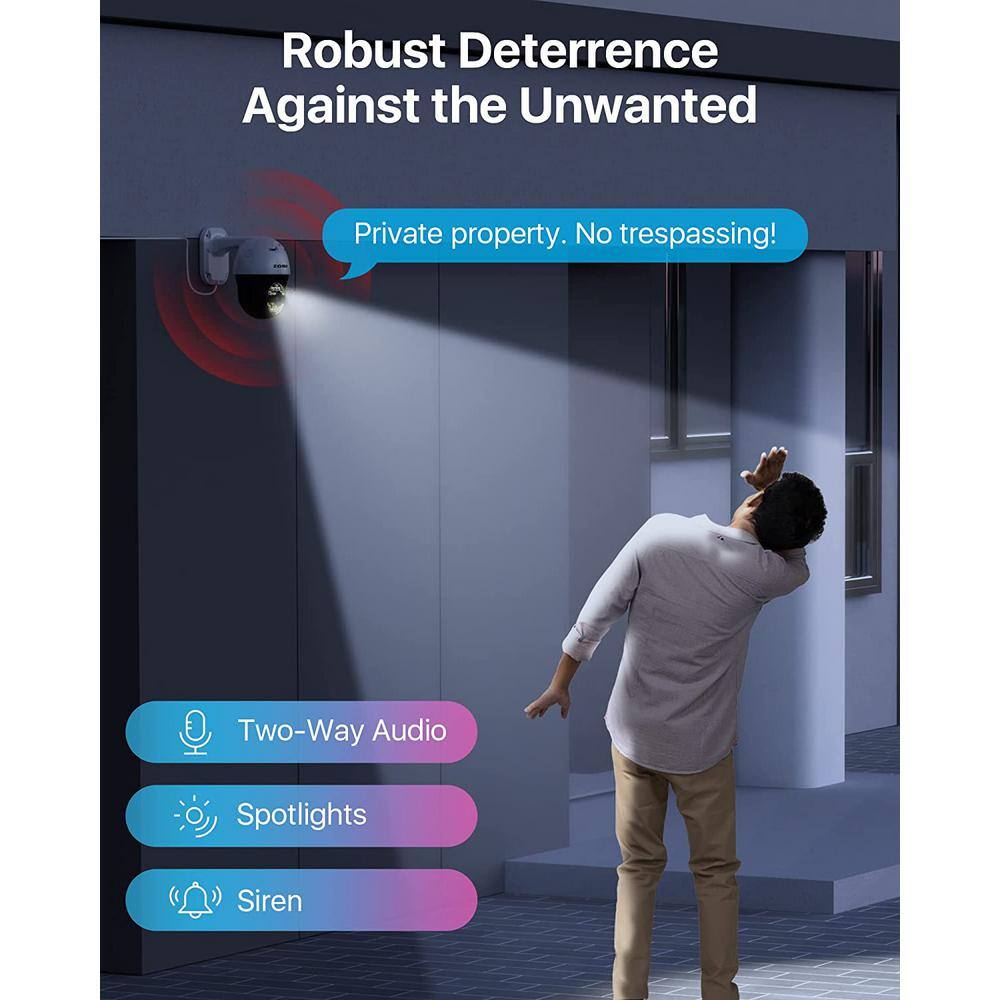 Robust Deterrence Against the Unwanted

Private property. No trespassing!

Two-Way Audio

Spotlights

Siren